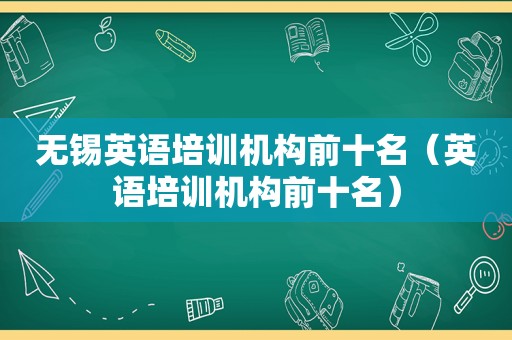 无锡英语培训机构前十名（英语培训机构前十名）